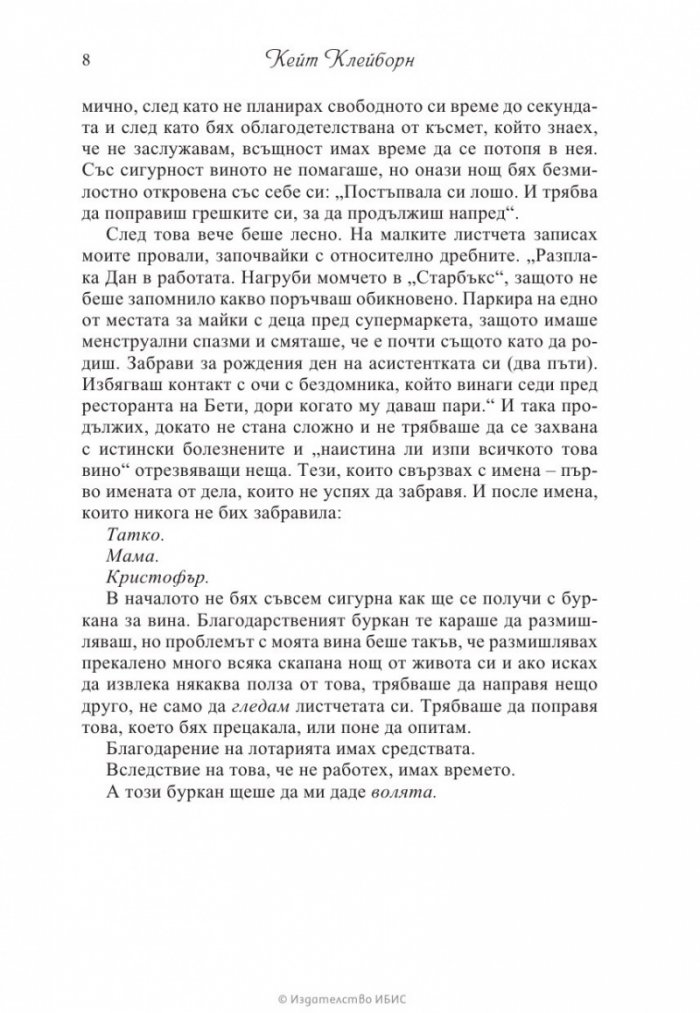 8 Кейт Клейборн

мично, след като не планирах свободното си време до секундата и след като бях облагодетелствана от късмет, който знаех, че не заслужавам, всъщност имах време да се потопя в нея. Със сигурност виното не помагаше, но онази нощ бях безмилостно откровена със себе си: „Постъпвала си лошо. И трябва да поправиш грешките си, за да продължиш напред“.

След това вече беше лесно. На малките листчета записах моите провали, започвайки с относително дребните. „Разплака Дан в работата. Нагруби момчето в „Старбъкс“, защото не беше запомнило какво поръчваш обикновено. Паркира на едно от местата за майки с деца пред супермаркета, защото имаше менструални спазми и смяташе, че е почти същото като да родиш. Забрави за рождения ден на асистентката си (два пъти). Избягваш контакт с очи с бездомника, който винаги седи пред ресторанта на Бети, дори когато му даваш пари.“ И така продължих, докато не стана сложно и не трябваше да се захвана с истински болезнените и „наистина ли изпи всичкото това вино“ отрезвяващи неща. Тези, които свързвах с имена – първо имената от дела, които не успях да забравя. И после имена, които никога не бих забравила:

Татко.

Мама.

Кристофър.

В началото не бях съвсем сигурна как ще се получи с буркана за вина. Благодарственият буркан те караше да размишляваш, но проблемът с моята вина беше такъв, че размишлявах прекалено много всяка скапана нощ от живота си и ако исках да извлека някаква полза от това, трябваше да направя нещо друго, не само да гледам листчетата си. Трябваше да поправя това, което бях прецакала, или поне да опитам.

Благодарение на лотарията имах средствата.

Вследствие на това, че не работех, имах времето.

А този буркан щеше да ми даде волята.

© Издателство ИБИС